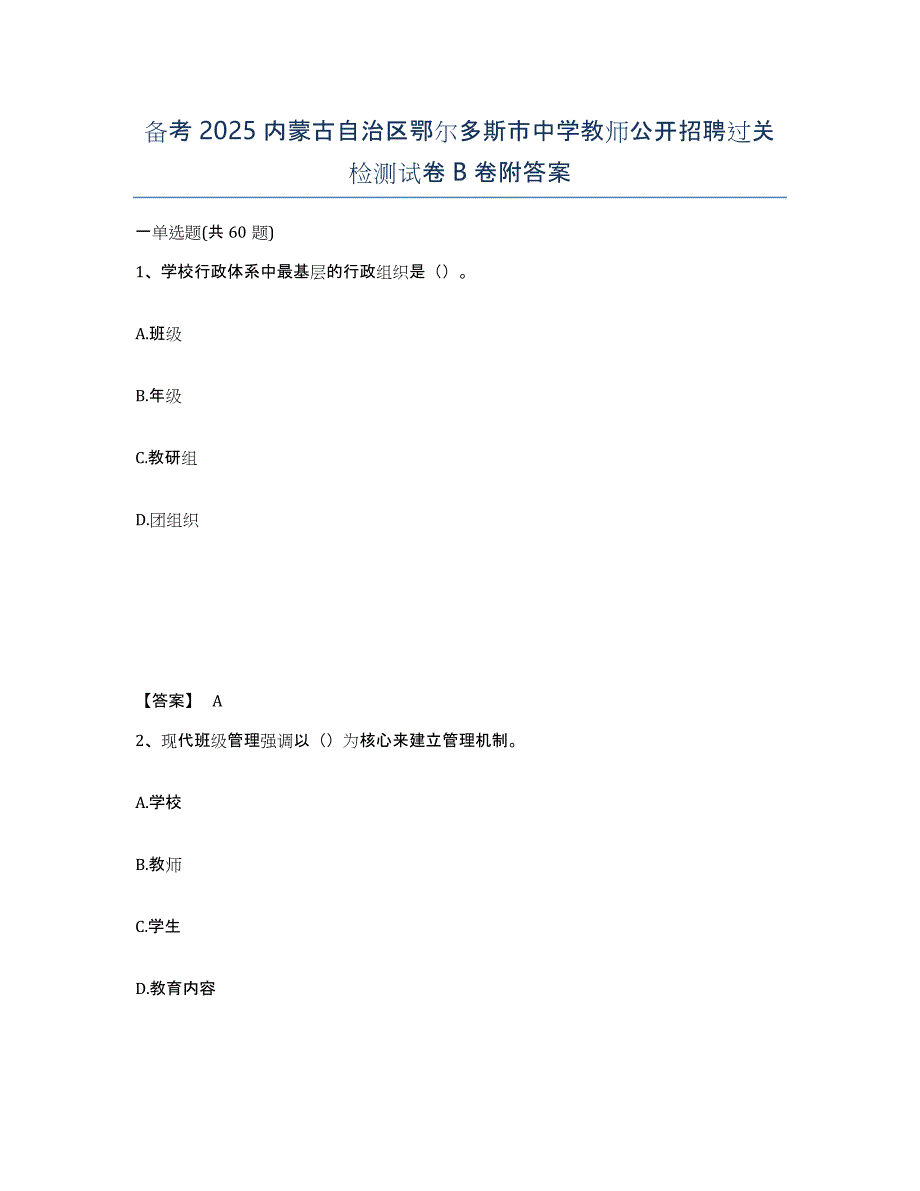 备考 2025 内蒙古自治区鄂尔多斯市中学教师公开招聘过关检测试卷 B 卷附答案

一单选题(共 60 题)

1、学校行政体系中最基层的行政组织是（）。

A.班级

B.年级

C.教研组

D.团组织

【答案】 A

2、现代班级管理强调以（）为核心来建立管理机制。

A.学校

B.教师

C.学生

D.教育内容